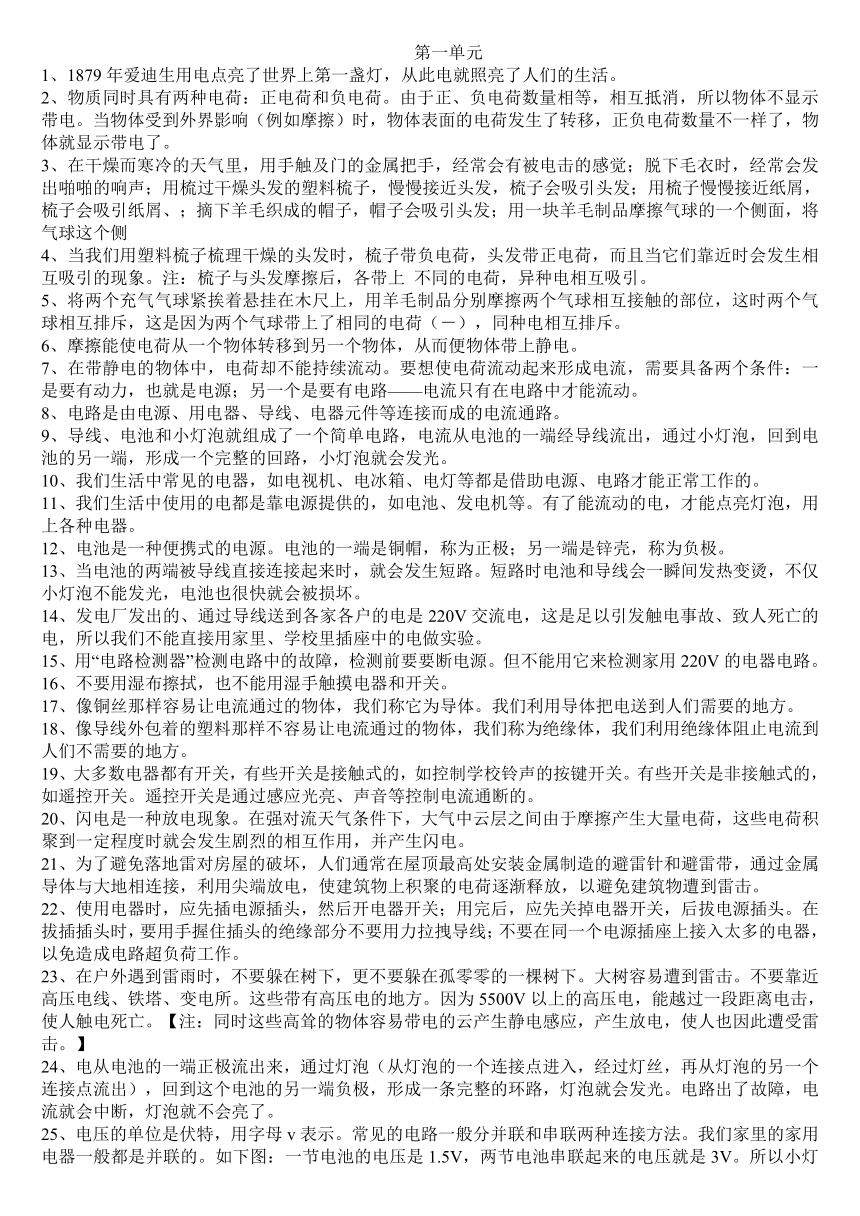 第一单元

1、1879 年爱迪生用电点亮了世界上第一盏灯，从此电就照亮了人们的生活。

2、物质同时具有两种电荷：正电荷和负电荷。由于正、负电荷数量相等，相互抵消，所以物体不显示带电。当物体受到外界影响（例如摩擦）时，物体表面的电荷发生了转移，正负电荷数量不一样了，物体就显示带电了。

3、在干燥而寒冷的天气里，用手触及门的金属把手，经常会有被电击的感觉；脱下毛衣时，经常会发出啪啪的响声；用梳过干燥头发的塑料梳子，慢慢接近头发，梳子会吸引头发；用梳子慢慢接近纸屑，梳子会吸引纸屑、；摘下羊毛织成的帽子，帽子会吸引头发；用一块羊毛制品摩擦气球的一个侧面，将气球这个侧

4、当我们用塑料梳子梳理干燥的头发时，梳子带负电荷，头发带正电荷，而且当它们靠近时会发生相互吸引的现象。注：梳子与头发摩擦后，各带上 不同的电荷，异种电相互吸引。

5、将两个充气气球紧挨着悬挂在木尺上，用羊毛制品分别摩擦两个气球相互接触的部位，这时两个气球相互排斥，这是因为两个气球带上了相同的电荷（－），同种电相互排斥。

6、摩擦能使电荷从一个物体转移到另一个物体，从而使物体带上静电。

7、在带静电的物体中，电荷却不能持续流动。要想使电荷流动起来形成电流，需要具备两个条件：一是要有动力，也就是电源；另一个是要有电路——电流只有在电路中才能流动。

8、电路是由电源、用电器、导线、电器元件等连接而成的电流通路。

9、导线、电池和小灯泡就组成了一个简单电路，电流从电池的一端经导线流出，通过小灯泡，回到电池的另一端，形成一个完整的回路，小灯泡就会发光。

10、我们生活中常见的电器，如电视机、电冰箱、电灯等都是借助电源、电路才能正常工作的。

11、我们生活中使用的电都是靠电源提供的，如电池、发电机等。有了能流动的电，才能点亮灯泡，用上各种电器。

12、电池是一种便携式的电源。电池的一端是铜帽，称为正极；另一端是锌壳，称为负极。

13、当电池的两端被导线直接连接起来时，就会发生短路。短路时电池和导线会一瞬间发热变烫，不仅小灯泡不能发光，电池也很快就会被损坏。

14、发电厂发出的、通过导线送到各家各户的电是 220V 交流电，这是足以引发触电事故、致人死亡的电，所以我们不能直接用家里、学校里插座中的电做实验。

15、用“电路检测器”检测电路中的故障，检测前要要断电源。但不能用它来检测家用 220V 的电器电路。

16、不要用湿布擦拭，也不能用湿手触摸电器和开关。

17、像铜丝那样容易让电流通过的物体，我们称它为导体。我们利用导体把电送到人们需要的地方。

18、像导线外包着的塑料那样不容易让电流通过的物体，我们称为绝缘体，我们利用绝缘体阻止电流到人们不需要的地方。

19、大多数电器都有开关，有些开关是接触式的，如控制学校铃声的按键开关。有些开关是非接触式的，如遥控开关。遥控开关是通过感应光亮、声音等控制电流通断的。

20、闪电是一种放电现象。在强对流天气条件下，大气中云层之间由于摩擦产生大量电荷，这些电荷积聚到一定程度时就会发生剧烈的相互作用，并产生闪电。

21、为了避免落地雷对房屋的破坏，人们通常在屋顶最高处安装金属制造的避雷针和避雷带，通过金属导体与大地相连接，利用尖端放电，使建筑物上积聚的电荷逐渐释放，以避免建筑物遭到雷击。

22、使用电器时，应先插电源插头，然后开电器开关；用完后，应先关掉电器开关，后拔电源插头。在拔插插头时，要用手握住插头的绝缘部分不要用力拉拽导线；不要在同一个电源插座上接入太多的电器，以免造成电路超负荷工作。

23、在户外遇到雷雨时，不要躲在树下，更不要躲在孤零零的一棵树下。大树容易遭到雷击。不要靠近高压电线、铁塔、变电所。这些带有高压电的地方。因为 5500V 以上的高压电，能越过一段距离电击，使人触电死亡。【注：同时这些高耸的物体容易带电的云产生静电感应，产生放电，使人也因此遭受雷击。】

24、电从电池的一端正极流出来，通过灯泡（从灯泡的一个连接点进入，经过灯丝，再从灯泡的另一个连接点流出），回到这个电池的另一端负极，形成一条完整的环路，灯泡就会发光。电路出了故障，电流就会中断，灯泡就不会亮了。

25、电压的单位是伏特，用字母 v 表示。常见的电路一般分并联和串联两种连接方法。我们家里的家用电器一般都是并联的。如下图：一节电池的电压是 1.5V，两节电池串联起来的电压就是 3V。所以小灯